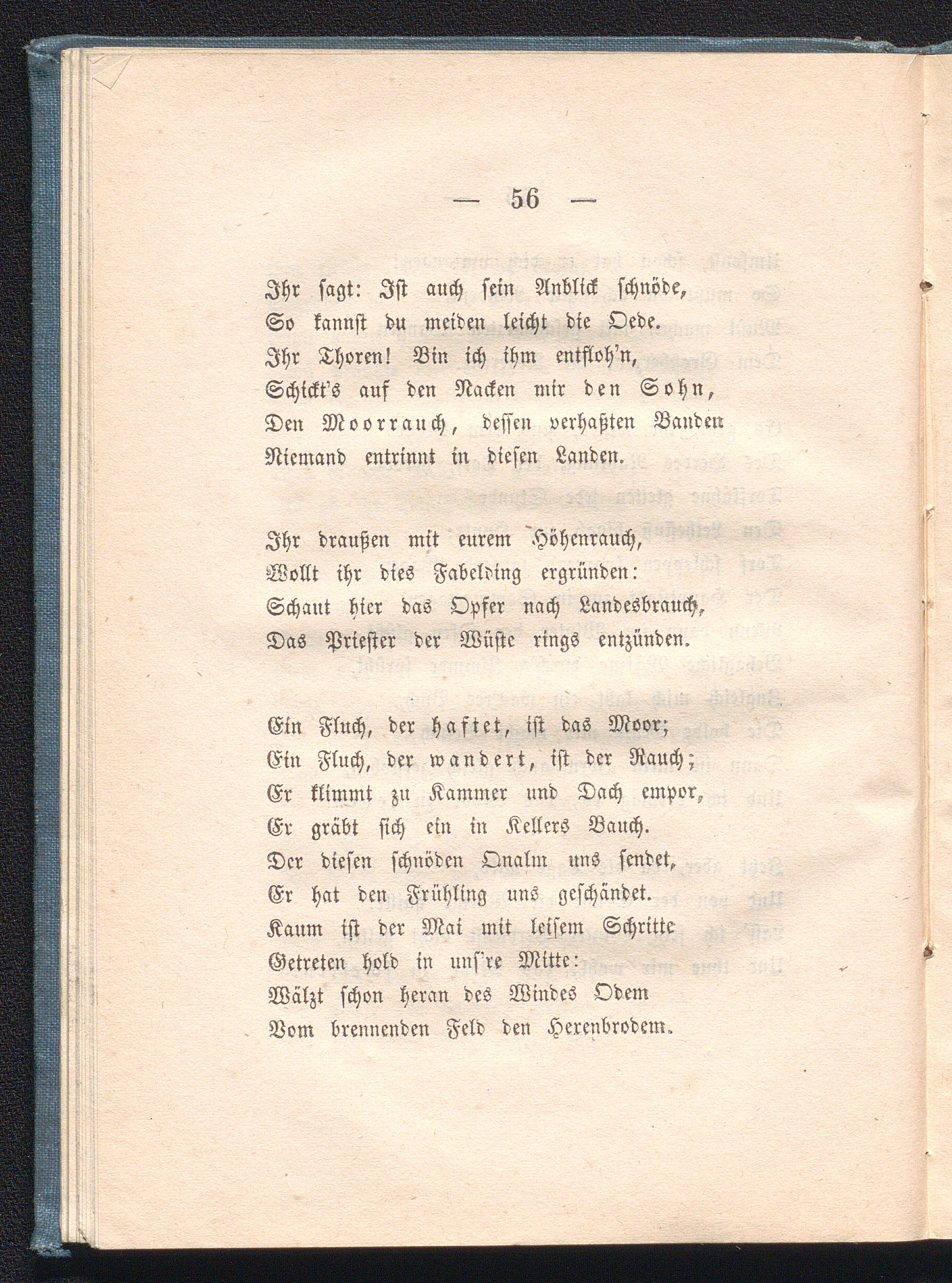 — 56 —

Ihr sagt: Ist auch sein Anblick schnöde,
So kannst du meiden leicht die Oede.
Ihr Thoren! Bin ich ihm entfloh'n,
Schickt's auf den Nacken mir den Sohn,
Den Moorrauch, dessen verhaßten Banden
Niemand entrinnt in diesen Landen.

Ihr draußen mit eurem Höhenrauch,
Wollt ihr dies Fabelding ergründen:
Schaut hier das Opfer nach Landesbrauch,
Das Priester der Wüste rings entzünden.

Ein Fluch, der haftet, ist das Moor;
Ein Fluch, der wandert, ist der Rauch;
Er klimmt zu Kammer und Dach empor,
Er gräbt sich ein in Kellers Bauch.
Der diesen schnöden Qualm uns sendet,
Er hat den Frühling uns geschändet.
Kaum ist der Mai mit leisem Schritte
Getreten hold in uns're Mitte:
Wälzt schon heran des Windes Odem
Vom brennenden Feld den Hexenbrodem.